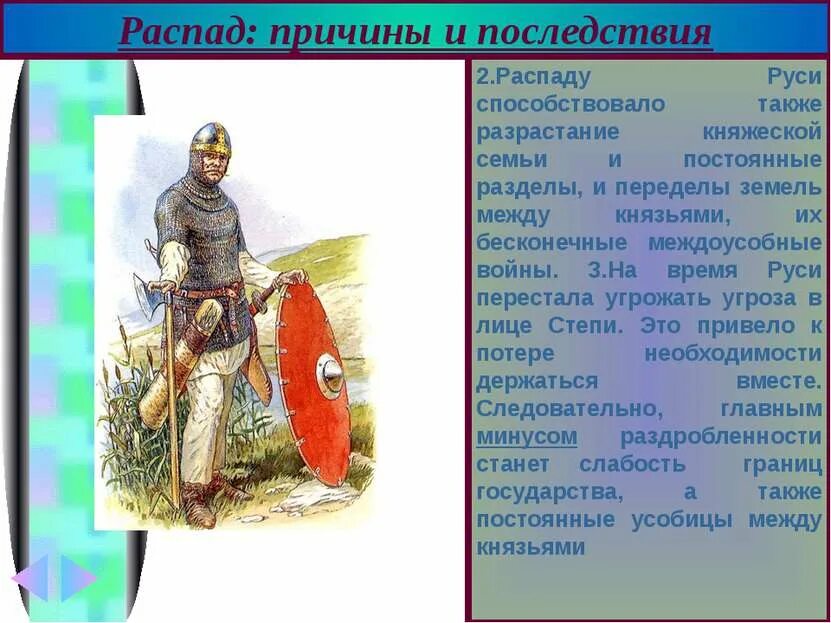 Распад: причины и последствия

2.Распаду Руси способствовало также разрастание княжеской семьи и постоянные разделы, и переделы земель между князьями, их бесконечные междоусобные войны. 3.На время Руси перестала угрожать угроза в лице Степи. Это привело к потере необходимости держаться вместе. Следовательно, главным минусом раздробленности станет слабость границ государства, а также постоянные усобицы между князьями